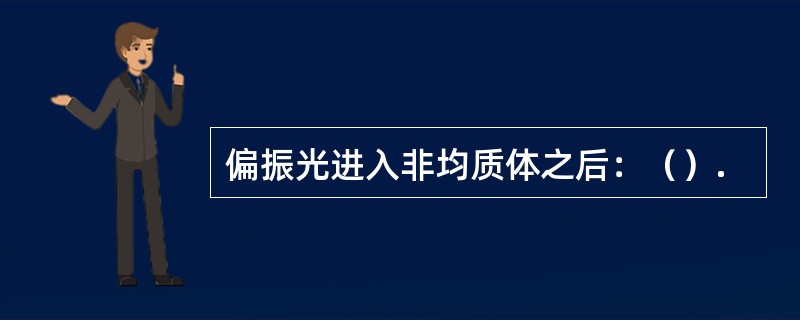 偏振光进入非均质体之后：（）.